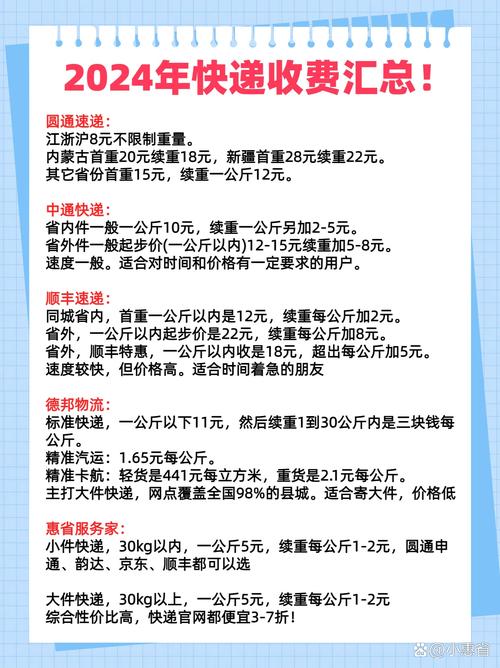 2024年快递收费汇总！

圆通速递：
江浙沪8元不限制重量。
内蒙古首重20元续重18元，新疆首重28元续重22元。
其它省份首重15元，续重一公斤12元。

中通快递：
省内件一般一公斤10元，续重一公斤另加2-5元。
省外件一般起步价(一公斤以内)12-15元续重加5-8元。
速度一般。适合对时间和价格有一定要求的用户。

顺丰速递：
同城省内，首重一公斤以内是12元，续重每公斤加2元。
省外，一公斤以内起步价是22元，续重每公斤加8元。
省外，顺丰特惠，一公斤以内收是18元，超出每公斤加5元。
速度较快，但价格高。适合时间着急的朋友

德邦物流：
标准快递，一公斤以下11元，然后续重1到30公斤内是三块钱每公斤。
精准汽运：1.65元每公斤。
精准卡航：轻货是441元每立方米，重货是2.1元每公斤。
主打大件快递，网点覆盖全国98%的县城。适合寄大件，价格低

惠省服务家：
小件快递，30kg以内，一公斤5元，续重每公斤1-2元，圆通申通、韵达、京东、顺丰都可以选

大件快递，30kg以上，一公斤5元，续重每公斤1-2元
综合性价比高，快递官网都便宜3-7折！

@小惠省